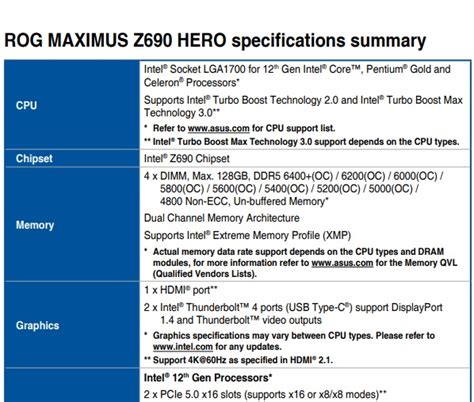 ROG MAXIMUS Z690 HERO specifications summary

| | |
|---|---|
| CPU | Intel® Socket LGA1700 for 12th Gen Intel® Core™, Pentium® Gold and Celeron® Processors*<br>Supports Intel® Turbo Boost Technology 2.0 and Intel® Turbo Boost Max Technology 3.0**<br>* Refer to www.asus.com for CPU support list.<br>** Intel® Turbo Boost Max Technology 3.0 support depends on the CPU types. |
| Chipset | Intel® Z690 Chipset |
| Memory | 4 x DIMM, Max. 128GB, DDR5 6400+(OC) / 6200(OC) / 6000(OC) / 5800(OC) / 5600(OC) / 5400(OC) / 5200(OC) / 5000(OC) / 4800 Non-ECC, Un-buffered Memory*<br>Dual Channel Memory Architecture<br>Supports Intel® Extreme Memory Profile (XMP)<br>* Actual memory data rate support depends on the CPU types and DRAM modules, for more information refer to www.asus.com for the Memory QVL (Qualified Vendors Lists). |
| Graphics | 1 x HDMI® port**<br>2 x Intel® Thunderbolt™ 4 ports (USB Type-C®) support DisplayPort 1.4 and Thunderbolt™ video outputs<br>* Graphics specifications may vary between CPU types. Please refer to www.intel.com for any updates.<br>** Support 4K@60Hz as specified in HDMI® 2.1. |
| | Intel® 12th Gen Processors*<br>2 x PCIe 5.0 x16 slots (supports x16 or x8/x8 modes)** |